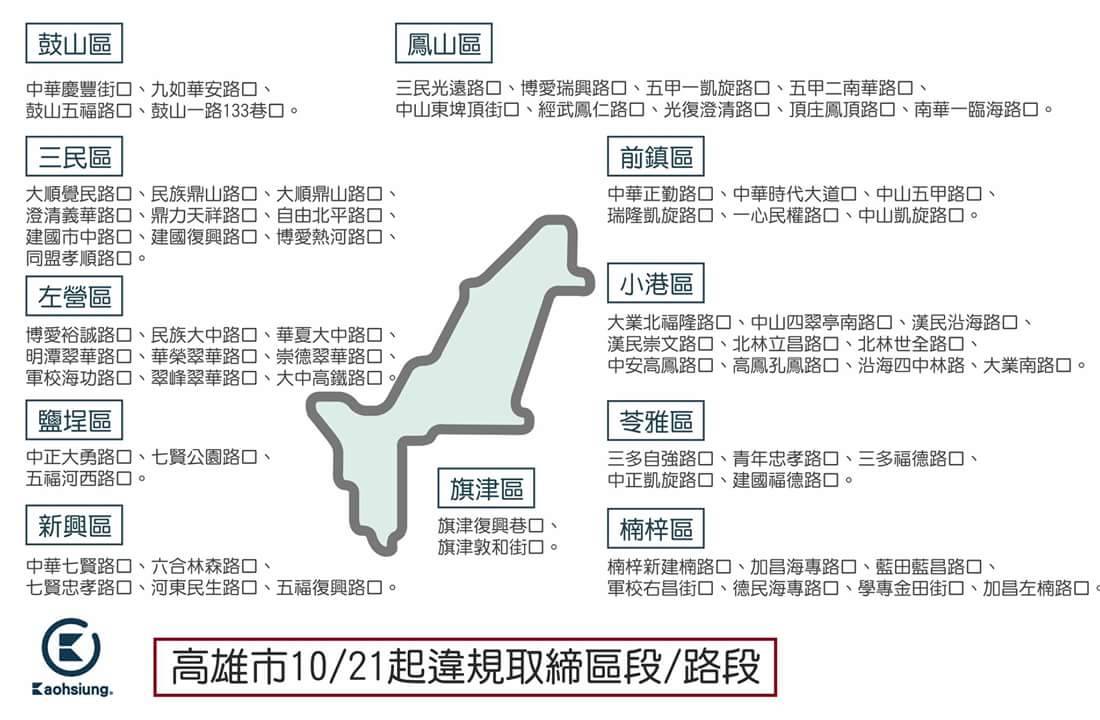 鼓山區

中華慶豐街口、九如華安路口、鼓山五福路口、鼓山一路133巷口。

三民區

大順覺民路口、民族鼎山路口、大順鼎山路口、澄清義華路口、鼎力天祥路口、自由北平路口、建國市中路口、建國復興路口、博愛熱河路口、同盟孝順路口。

左營區

博愛裕誠路口、民族大中路口、華夏大中路口、明潭翠華路口、華榮翠華路口、崇德翠華路口、軍校海功路口、翠峰翠華路口、大中高鐵路口。

鹽埕區

中正大勇路口、七賢公園路口、五福河西路口。

新興區

中華七賢路口、六合林森路口、七賢忠孝路口、河東民生路口、五福復興路口。

鳳山區

三民光遠路口、博愛瑞興路口、五甲一凱旋路口、五甲二南華路口、中山東埤頂街口、經武鳳仁路口、光復澄清路口、頂庄鳳頂路口、南華一臨海路口。

前鎮區

中華正勤路口、中華時代大道口、中山五甲路口、瑞隆凱旋路口、一心民權路口、中山凱旋路口。

小港區

大業北福隆路口、中山四翠亭南路口、漢民沿海路口、漢民崇文路口、北林立昌路口、北林世全路口、中安高鳳路口、高鳳孔鳳路口、沿海四中林路、大業南路口。

苓雅區

三多自強路口、青年忠孝路口、三多福德路口、中正凱旋路口、建國福德路口。

旗津區

旗津復興巷口、旗津敦和街口。

楠梓區

楠梓新建楠路口、加昌海專路口、藍田藍昌路口、軍校右昌街口、德民海專路口、學專金田街口、加昌左楠路口。

Kaohsiung.

高雄市10/21起違規取締區段/路段